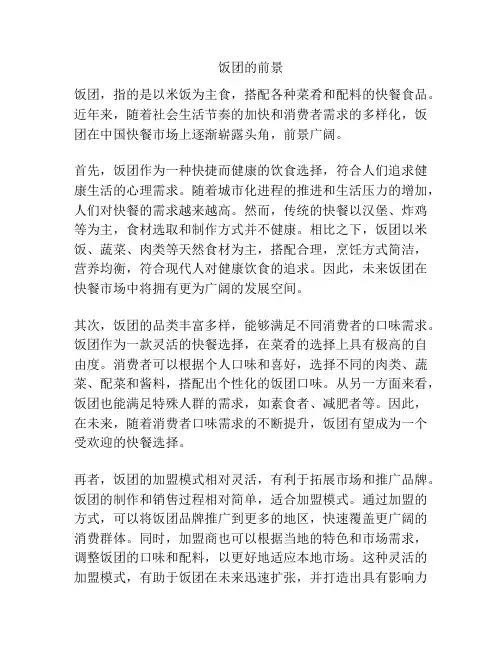 饭团的前景

饭团，指的是以米饭为主食，搭配各种菜肴和配料的快餐食品。近年来，随着社会生活节奏的加快和消费者需求的多样化，饭团在中国快餐市场上逐渐崭露头角，前景广阔。

首先，饭团作为一种快捷而健康的饮食选择，符合人们追求健康生活的心理需求。随着城市化进程的推进和生活压力的增加，人们对快餐的需求越来越高。然而，传统的快餐以汉堡、炸鸡等为主，食材选取和制作方式并不健康。相比之下，饭团以米饭、蔬菜、肉类等天然食材为主，搭配合理，烹饪方式简洁，营养均衡，符合现代人对健康饮食的追求。因此，未来饭团在快餐市场中将拥有更为广阔的发展空间。

其次，饭团的品类丰富多样，能够满足不同消费者的口味需求。饭团作为一款灵活的快餐选择，在菜肴的选择上具有极高的自由度。消费者可以根据个人口味和喜好，选择不同的肉类、蔬菜、配菜和酱料，搭配出个性化的饭团口味。从另一方面来看，饭团也能满足特殊人群的需求，如素食者、减肥者等。因此，在未来，随着消费者口味需求的不断提升，饭团有望成为一个受欢迎的快餐选择。

再者，饭团的加盟模式相对灵活，有利于拓展市场和推广品牌。饭团的制作和销售过程相对简单，适合加盟模式。通过加盟的方式，可以将饭团品牌推广到更多的地区，快速覆盖更广阔的消费群体。同时，加盟商也可以根据当地的特色和市场需求，调整饭团的口味和配料，以更好地适应本地市场。这种灵活的加盟模式，有助于饭团在未来迅速扩张，并打造出具有影响力